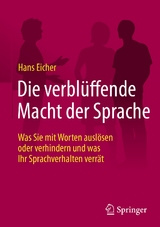 Hans Eicher

Die verblüffende Macht der Sprache

Was Sie mit Worten auslösen oder verhindern und was Ihr Sprachverhalten verrät

Springer